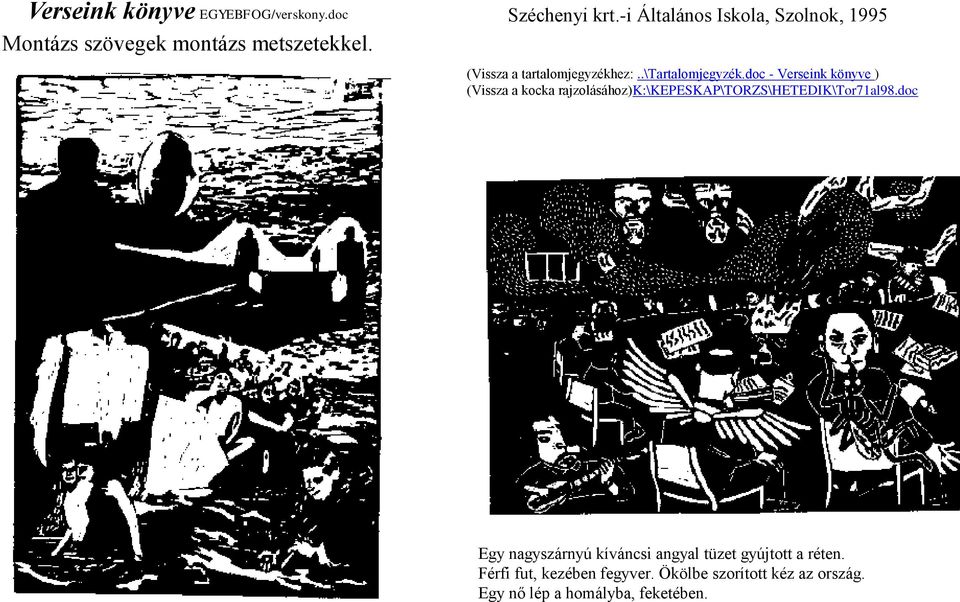 Verseink könyve EGYEBFOG/verskony.doc

Montázs szövegek montázs metszetekkel.

Széchenyi krt.-i Általános Iskola, Szolnok, 1995

(Vissza a tartalomjegyzékhez: ..\Tartalomjegyzék.doc - Verseink könyve )
(Vissza a kocka rajzolásához)K:\KEPESKAP\TORZS\HETEDIK\Tor71al98.doc

Egy nagyszárnyú kíváncsi angyal tüzet gyújtott a réten.
Férfi fut, kezében fegyver. Ökölbe szorított kéz az ország.
Egy nő lép a homályba, feketében.